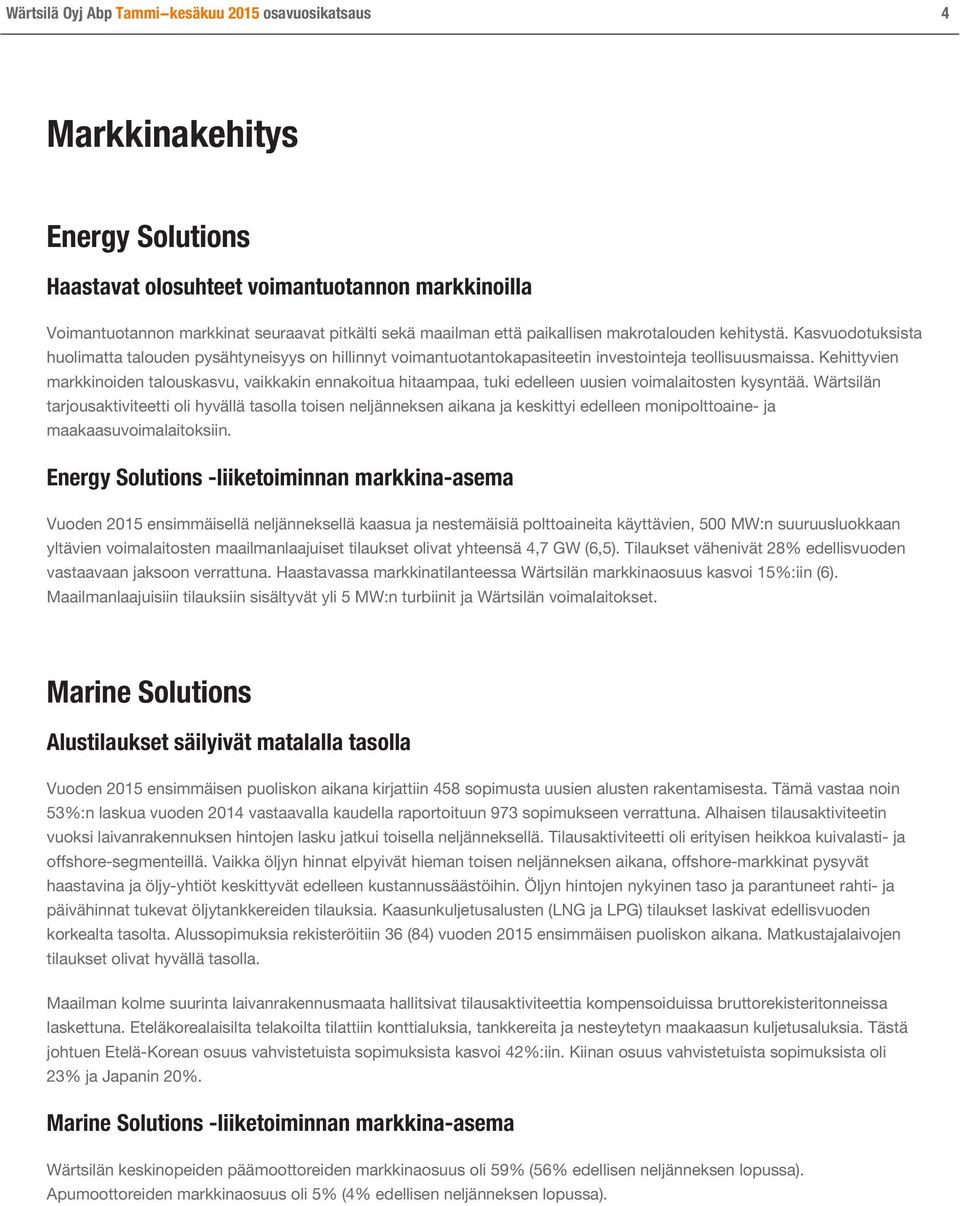 Wärtsilä Oyj Abp Tammi–kesäkuu 2015 osavuosikatsaus 4

Markkinakehitys

Energy Solutions

Haastavat olosuhteet voimantuotannon markkinoilla

Voimantuotannon markkinat seuraavat pitkälti sekä maailman että paikallisen makrotalouden kehitystä. Kasvuodotuksista huolimatta talouden pysähtyneisyys on hillinnyt voimantuotantokapasiteetin investointeja teollisuusmaissa. Kehittyvien markkinoiden talouskasvu, vaikkakin ennakoitua hitaampaa, tuki edelleen uusien voimalaitosten kysyntää. Wärtsilän tarjousaktiviteetti oli hyvällä tasolla toisen neljänneksen aikana ja keskittyi edelleen monipolttoaine- ja maakaasuvoimalaitoksiin.

Energy Solutions -liiketoiminnan markkina-asema

Vuoden 2015 ensimmäisellä neljänneksellä kaasua ja nestemäisiä polttoaineita käyttävien, 500 MW:n suuruusluokkaan yltävien voimalaitosten maailmanlaajuiset tilaukset olivat yhteensä 4,7 GW (6,5). Tilaukset vähenivät 28% edellisvuoden vastaavaan jaksoon verrattuna. Haastavassa markkinatilanteessa Wärtsilän markkinaosuus kasvoi 15%:iin (6). Maailmanlaajuisiin tilauksiin sisältyvät yli 5 MW:n turbiinit ja Wärtsilän voimalaitokset.

Marine Solutions

Alustilaukset säilyivät matalalla tasolla

Vuoden 2015 ensimmäisen puoliskon aikana kirjattiin 458 sopimusta uusien alusten rakentamisesta. Tämä vastaa noin 53%:n laskua vuoden 2014 vastaavalla kaudella raportoituun 973 sopimukseen verrattuna. Alhaisen tilausaktiviteetin vuoksi laivanrakennuksen hintojen lasku jatkui toisella neljänneksellä. Tilausaktiviteetti oli erityisen heikkoa kuivalasti- ja offshore-segmenteillä. Vaikka öljyn hinnat elpyivät hieman toisen neljänneksen aikana, offshore-markkinat pysyvät haastavina ja öljy-yhtiöt keskittyvät edelleen kustannussäästöihin. Öljyn hintojen nykyinen taso ja parantuneet rahti- ja päivähinnat tukevat öljytankkereiden tilauksia. Kaasunkuljetusalusten (LNG ja LPG) tilaukset laskivat edellisvuoden korkealta tasolta. Alussopimuksia rekisteröitiin 36 (84) vuoden 2015 ensimmäisen puoliskon aikana. Matkustajalaivojen tilaukset olivat hyvällä tasolla.

Maailman kolme suurinta laivanrakennusmaata hallitsivat tilausaktiviteettia kompensoiduissa bruttorekisteritonneissa laskettuna. Eteläkorealaisilta telakoilta tilattiin konttialuksia, tankkereita ja nesteytetyn maakaasun kuljetusaluksia. Tästä johtuen Etelä-Korean osuus vahvistetuista sopimuksista kasvoi 42%:iin. Kiinan osuus vahvistetuista sopimuksista oli 23% ja Japanin 20%.

Marine Solutions -liiketoiminnan markkina-asema

Wärtsilän keskinopeiden päämoottoreiden markkinaosuus oli 59% (56% edellisen neljänneksen lopussa). Apumoottoreiden markkinaosuus oli 5% (4% edellisen neljänneksen lopussa).